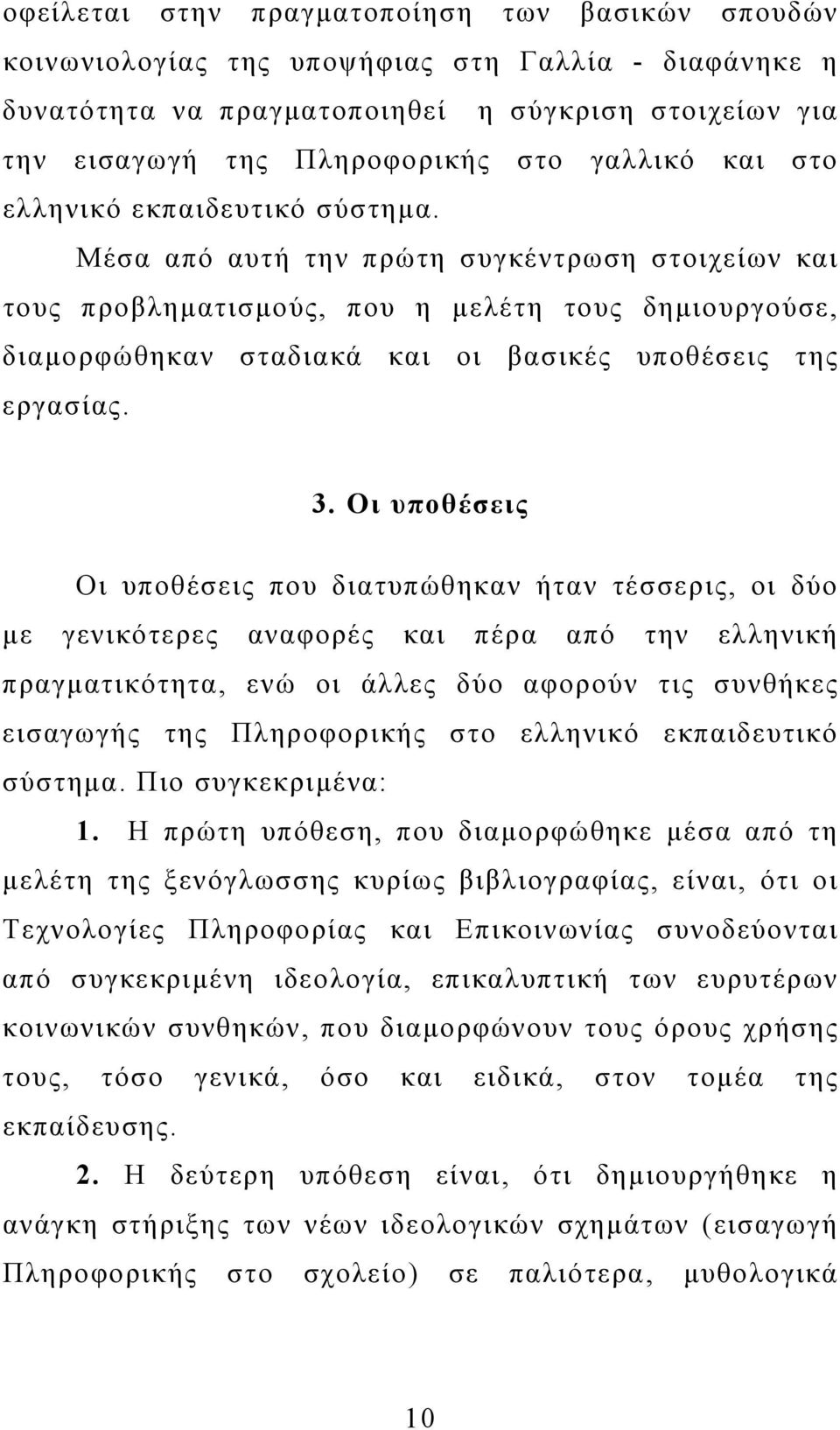 οφείλεται στην πραγματοποίηση των βασικών σπουδών κοινωνιολογίας της υποψήφιας στη Γαλλία - διαφάνηκε η δυνατότητα να πραγματοποιηθεί η σύγκριση στοιχείων για την εισαγωγή της Πληροφορικής στο γαλλικό και στο ελληνικό εκπαιδευτικό σύστημα.

Μέσα από αυτή την πρώτη συγκέντρωση στοιχείων και τους προβληματισμούς, που η μελέτη τους δημιουργούσε, διαμορφώθηκαν σταδιακά και οι βασικές υποθέσεις της εργασίας.

3. Οι υποθέσεις

Οι υποθέσεις που διατυπώθηκαν ήταν τέσσερις, οι δύο με γενικότερες αναφορές και πέρα από την ελληνική πραγματικότητα, ενώ οι άλλες δύο αφορούν τις συνθήκες εισαγωγής της Πληροφορικής στο ελληνικό εκπαιδευτικό σύστημα. Πιο συγκεκριμένα:

1. Η πρώτη υπόθεση, που διαμορφώθηκε μέσα από τη μελέτη της ξενόγλωσσης κυρίως βιβλιογραφίας, είναι, ότι οι Τεχνολογίες Πληροφορίας και Επικοινωνίας συνοδεύονται από συγκεκριμένη ιδεολογία, επικαλυπτική των ευρυτέρων κοινωνικών συνθηκών, που διαμορφώνουν τους όρους χρήσης τους, τόσο γενικά, όσο και ειδικά, στον τομέα της εκπαίδευσης.

2. Η δεύτερη υπόθεση είναι, ότι δημιουργήθηκε η ανάγκη στήριξης των νέων ιδεολογικών σχημάτων (εισαγωγή Πληροφορικής στο σχολείο) σε παλιότερα, μυθολογικά

10